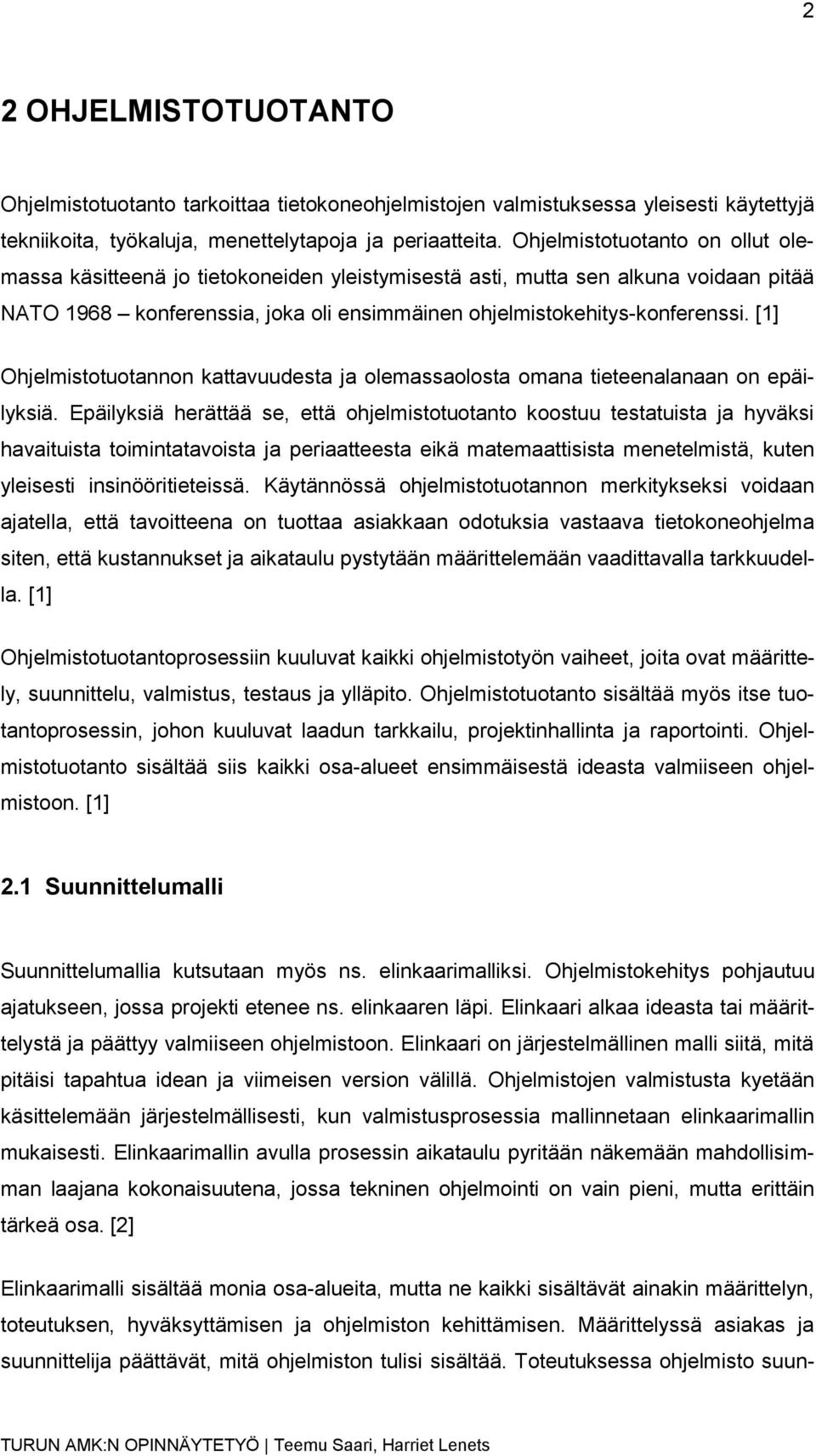 2

2 OHJELMISTOTUOTANTO

Ohjelmistotuotanto tarkoittaa tietokoneohjelmistojen valmistuksessa yleisesti käytettyjä tekniikoita, työkaluja, menettelytapoja ja periaatteita. Ohjelmistotuotanto on ollut olemassa käsitteenä jo tietokoneiden yleistymisestä asti, mutta sen alkuna voidaan pitää NATO 1968 – konferenssia, joka oli ensimmäinen ohjelmistokehitys-konferenssi. [1]

Ohjelmistotuotannon kattavuudesta ja olemassaolosta omana tieteenalanaan on epäilyksiä. Epäilyksiä herättää se, että ohjelmistotuotanto koostuu testatuista ja hyväksi havaituista toimintatavoista ja periaatteesta eikä matemaattisista menetelmistä, kuten yleisesti insinööritieteissä. Käytännössä ohjelmistotuotannon merkitykseksi voidaan ajatella, että tavoitteena on tuottaa asiakkaan odotuksia vastaava tietokoneohjelma siten, että kustannukset ja aikataulu pystytään määrittelemään vaadittavalla tarkkuudella. [1]

Ohjelmistotuotantoprosessiin kuuluvat kaikki ohjelmistotyön vaiheet, joita ovat määrittely, suunnittelu, valmistus, testaus ja ylläpito. Ohjelmistotuotanto sisältää myös itse tuotantoprosessin, johon kuuluvat laadun tarkkailu, projektinhallinta ja raportointi. Ohjelmistotuotanto sisältää siis kaikki osa-alueet ensimmäisestä ideasta valmiiseen ohjelmistoon. [1]

2.1 Suunnittelumalli

Suunnittelumallia kutsutaan myös ns. elinkaarimalliksi. Ohjelmistokehitys pohjautuu ajatukseen, jossa projekti etenee ns. elinkaaren läpi. Elinkaari alkaa ideasta tai määrittelystä ja päättyy valmiiseen ohjelmistoon. Elinkaari on järjestelmällinen malli siitä, mitä pitäisi tapahtua idean ja viimeisen version välillä. Ohjelmistojen valmistusta kyetään käsittelemään järjestelmällisesti, kun valmistusprosessia mallinnetaan elinkaarimallin mukaisesti. Elinkaarimallin avulla prosessin aikataulu pyritään näkemään mahdollisimman laajana kokonaisuutena, jossa tekninen ohjelmointi on vain pieni, mutta erittäin tärkeä osa. [2]

Elinkaarimalli sisältää monia osa-alueita, mutta ne kaikki sisältävät ainakin määrittelyn, toteutuksen, hyväksyttämisen ja ohjelmiston kehittämisen. Määrittelyssä asiakas ja suunnittelija päättävät, mitä ohjelmiston tulisi sisältää. Toteutuksessa ohjelmisto suun-

TURUN AMK:N OPINNÄYTETYÖ | Teemu Saari, Harriet Lenets